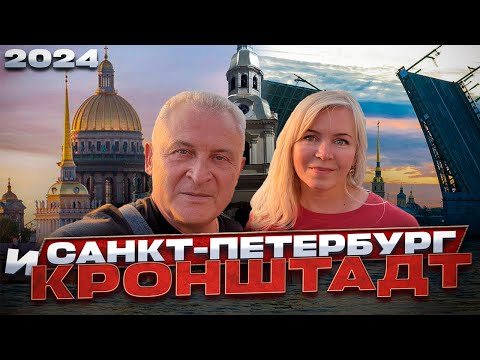 2024

САНКТ-ПЕТЕРБУРГ
И
КРОНШТАДТ